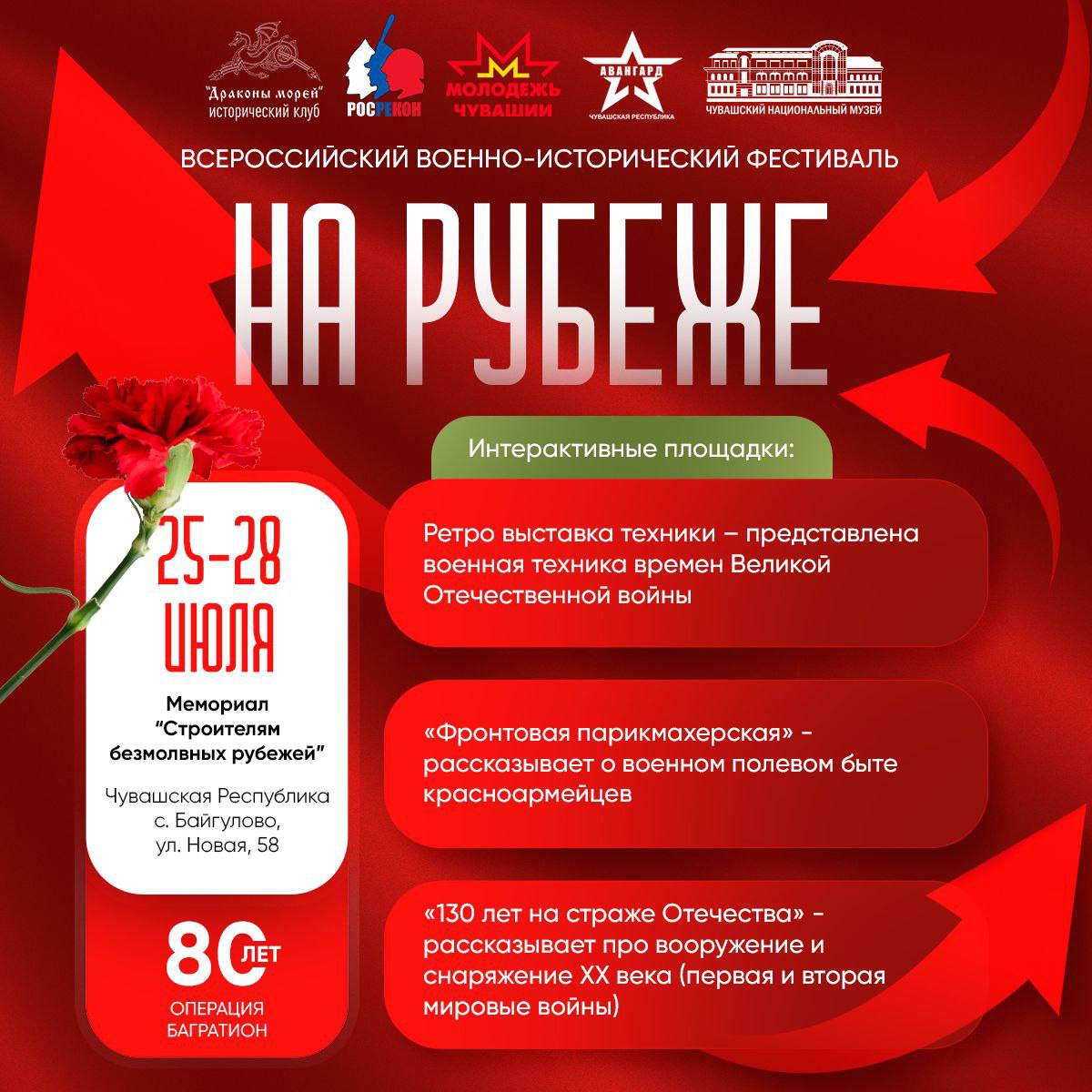 "Драконы морей"
исторический клуб

РОСРЕКОН

МОЛОДЕЖЬ ЧУВАШИИ

АВАНГАРД
ЧУВАШСКАЯ РЕСПУБЛИКА

ЧУВАШСКИЙ НАЦИОНАЛЬНЫЙ МУЗЕЙ

ВСЕРОССИЙСКИЙ ВОЕННО-ИСТОРИЧЕСКИЙ ФЕСТИВАЛЬ

НА РУБЕЖЕ

25-28
ИЮЛЯ

Мемориал
"Строителям
безмолвных рубежей"

Чувашская Республика
с. Байгулово,
ул. Новая, 58

80 ЛЕТ
ОПЕРАЦИЯ
БАГРАТИОН

Интерактивные площадки:

Ретро выставка техники – представлена военная техника времен Великой Отечественной войны

«Фронтовая парикмахерская» - рассказывает о военном полевом быте красноармейцев

«130 лет на страже Отечества» - рассказывает про вооружение и снаряжение XX века (первая и вторая мировые войны)